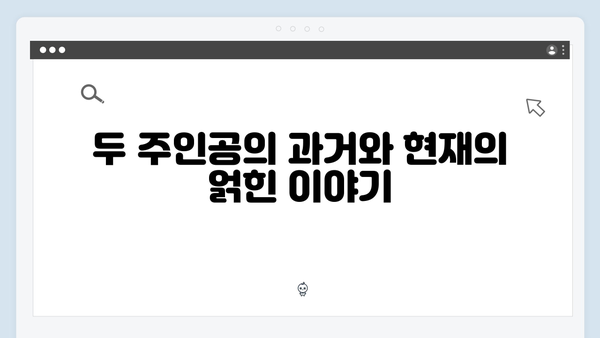 두 주인공의 과거와 현재의 얽힌 이야기